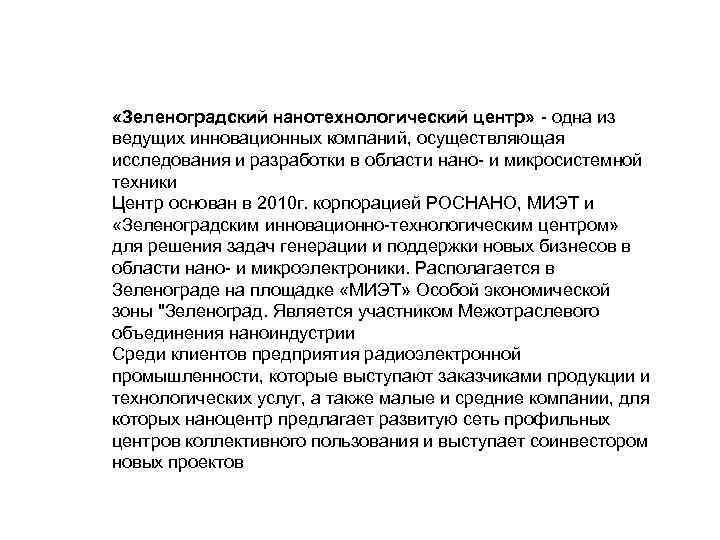 «Зеленоградский нанотехнологический центр» - одна из ведущих инновационных компаний, осуществляющая исследования и разработки в области нано- и микросистемной техники
Центр основан в 2010г. корпорацией РОСНАНО, МИЭТ и «Зеленоградским инновационно-технологическим центром» для решения задач генерации и поддержки новых бизнесов в области нано- и микроэлектроники. Располагается в Зеленограде на площадке «МИЭТ» Особой экономической зоны "Зеленоград. Является участником Межотраслевого объединения наноиндустрии
Среди клиентов предприятия радиоэлектронной промышленности, которые выступают заказчиками продукции и технологических услуг, а также малые и средние компании, для которых наноцентр предлагает развитую сеть профильных центров коллективного пользования и выступает соинвестором новых проектов